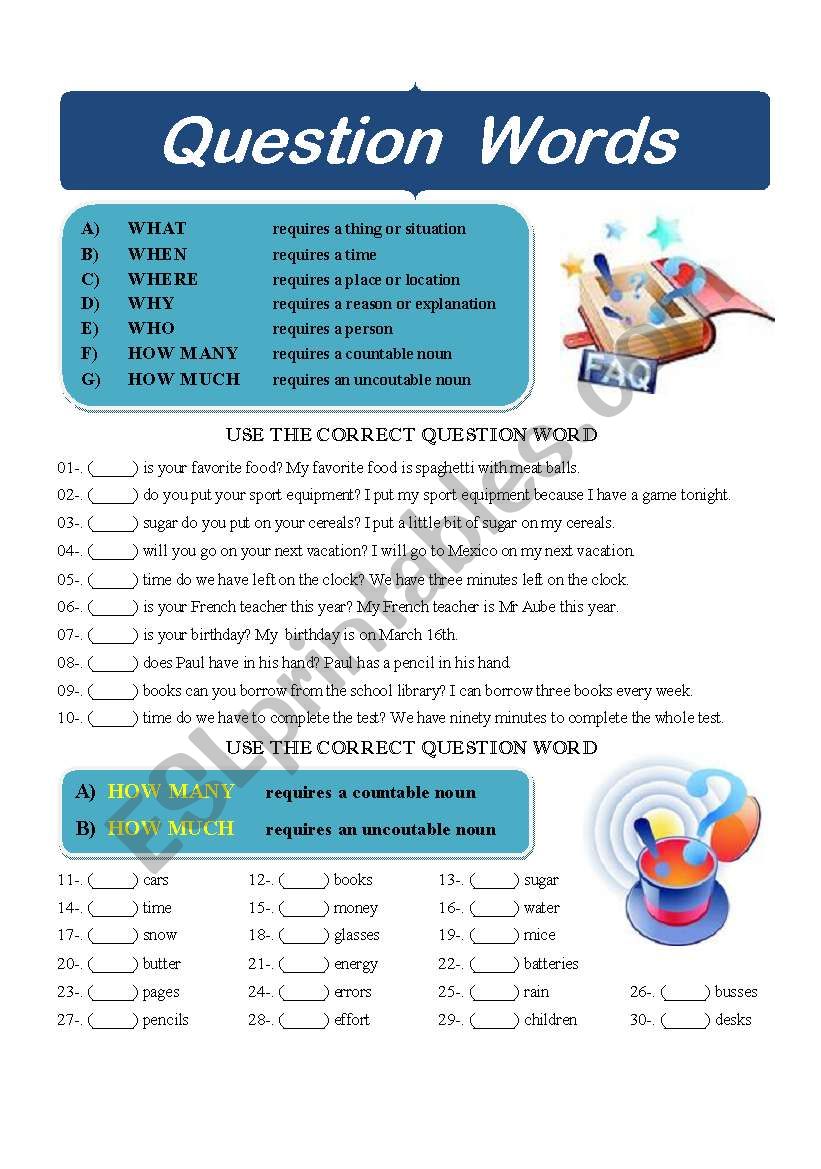 Question Words

A) WHAT requires a thing or situation
B) WHEN requires a time
C) WHERE requires a place or location
D) WHY requires a reason or explanation
E) WHO requires a person
F) HOW MANY requires a countable noun
G) HOW MUCH requires an uncoutable noun

FAQ

USE THE CORRECT QUESTION WORD

01-. (_____) is your favorite food? My favorite food is spaghetti with meat balls.
02-. (_____) do you put your sport equipment? I put my sport equipment because I have a game tonight.
03-. (_____) sugar do you put on your cereals? I put a little bit of sugar on my cereals.
04-. (_____) will you go on your next vacation? I will go to Mexico on my next vacation.
05-. (_____) time do we have left on the clock? We have three minutes left on the clock.
06-. (_____) is your French teacher this year? My French teacher is Mr Aube this year.
07-. (_____) is your birthday? My birthday is on March 16th.
08-. (_____) does Paul have in his hand? Paul has a pencil in his hand.
09-. (_____) books can you borrow from the school library? I can borrow three books every week.
10-. (_____) time do we have to complete the test? We have ninety minutes to complete the whole test.

USE THE CORRECT QUESTION WORD

A) HOW MANY requires a countable noun
B) HOW MUCH requires an uncoutable noun

11-. (_____) cars 12-. (_____) books 13-. (_____) sugar
14-. (_____) time 15-. (_____) money 16-. (_____) water
17-. (_____) snow 18-. (_____) glasses 19-. (_____) mice
20-. (_____) butter 21-. (_____) energy 22-. (_____) batteries
23-. (_____) pages 24-. (_____) errors 25-. (_____) rain 26-. (_____) busses
27-. (_____) pencils 28-. (_____) effort 29-. (_____) children 30-. (_____) desks

ESLprintables.com